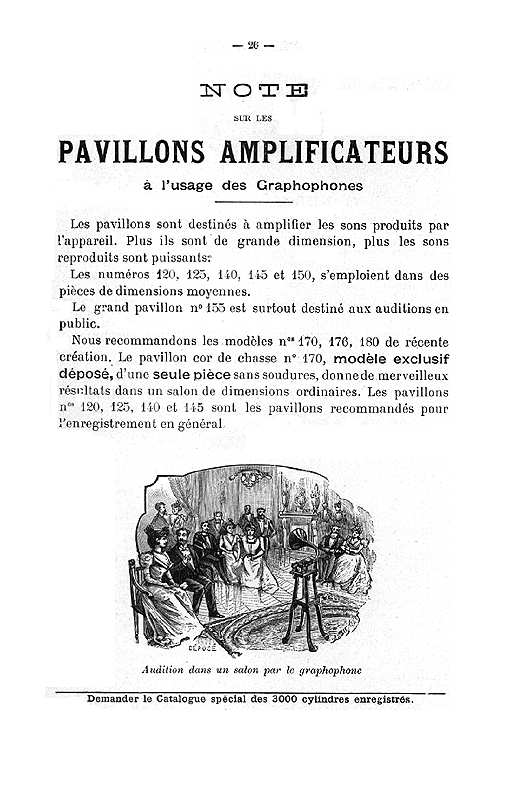 — 26 —

NOTE

SUR LES

PAVILLONS AMPLIFICATEURS

à l'usage des Graphophones

Les pavillons sont destinés à amplifier les sons produits par l'appareil. Plus ils sont de grande dimension, plus les sons reproduits sont puissants.

Les numéros 120, 125, 140, 145 et 150, s'emploient dans des pièces de dimensions moyennes.

Le grand pavillon nº 155 est surtout destiné aux auditions en public.

Nous recommandons les modèles nºˢ 170, 176, 180 de récente création. Le pavillon cor de chasse nº 170, modèle exclusif déposé, d'une seule pièce sans soudures, donne de merveilleux résultats dans un salon de dimensions ordinaires. Les pavillons nºˢ 120, 125, 140 et 145 sont les pavillons recommandés pour l'enregistrement en général.

DÉPOSÉ

Audition dans un salon par le graphophone

Demander le Catalogue spécial des 3000 cylindres enregistrés.